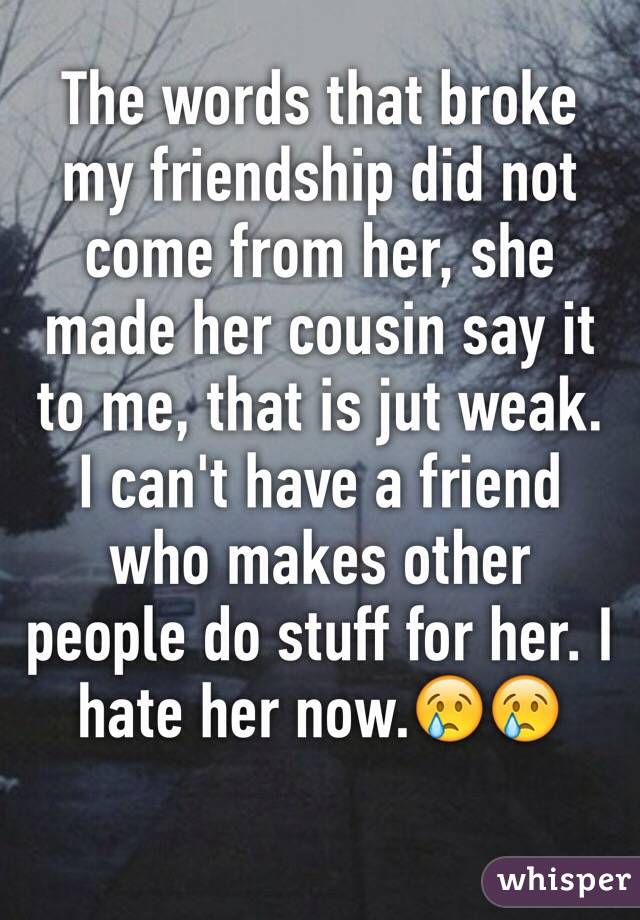 The words that broke my friendship did not come from her, she made her cousin say it to me, that is jut weak. I can't have a friend who makes other people do stuff for her. I hate her now.😢😢

whisper